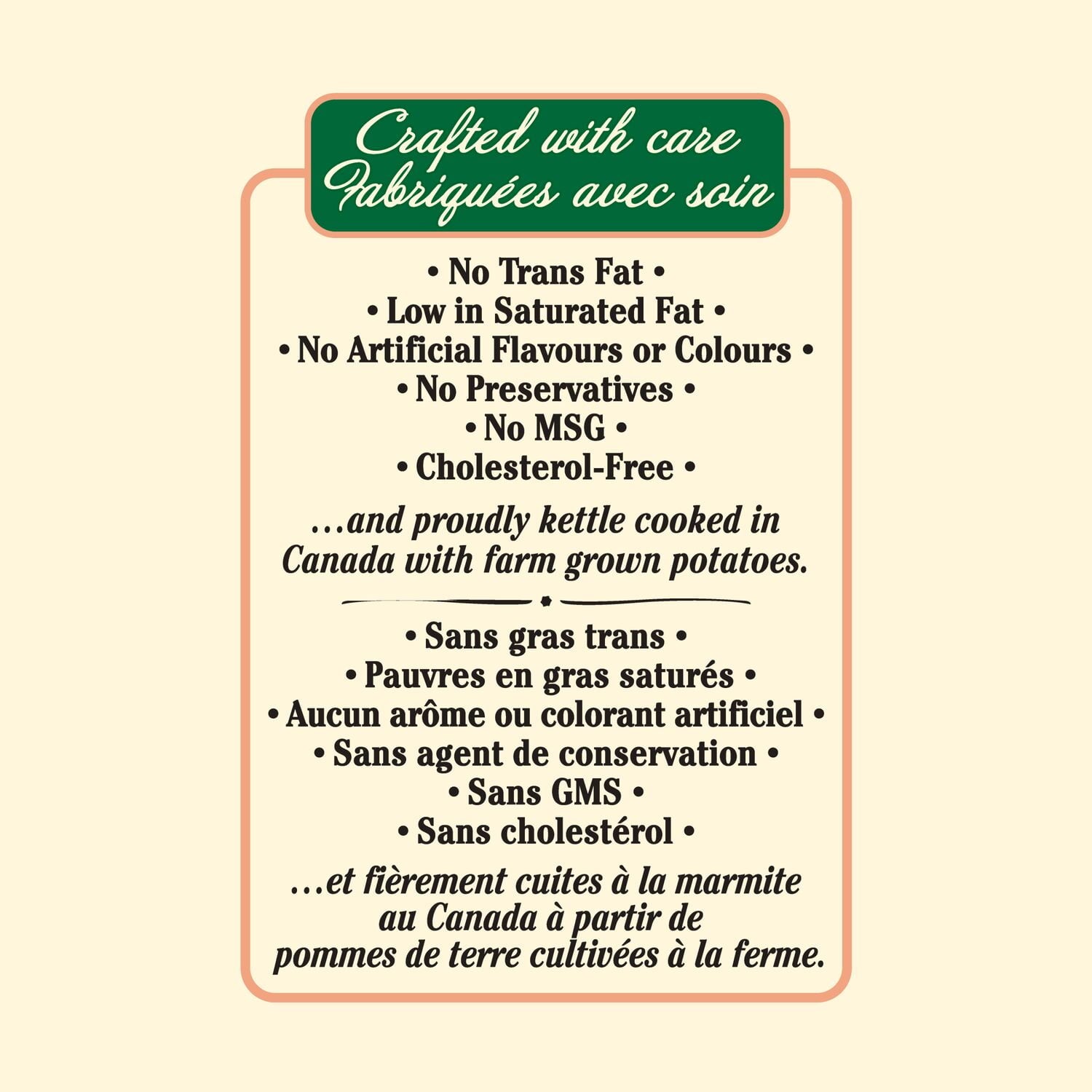 Crafted with care
Fabriquées avec soin

• No Trans Fat •
• Low in Saturated Fat •
• No Artificial Flavours or Colours •
• No Preservatives •
• No MSG •
• Cholesterol-Free •

...and proudly kettle cooked in Canada with farm grown potatoes.

• Sans gras trans •
• Pauvres en gras saturés •
• Aucun arôme ou colorant artificiel •
• Sans agent de conservation •
• Sans GMS •
• Sans cholestérol •

...et fièrement cuites à la marmite au Canada à partir de pommes de terre cultivées à la ferme.